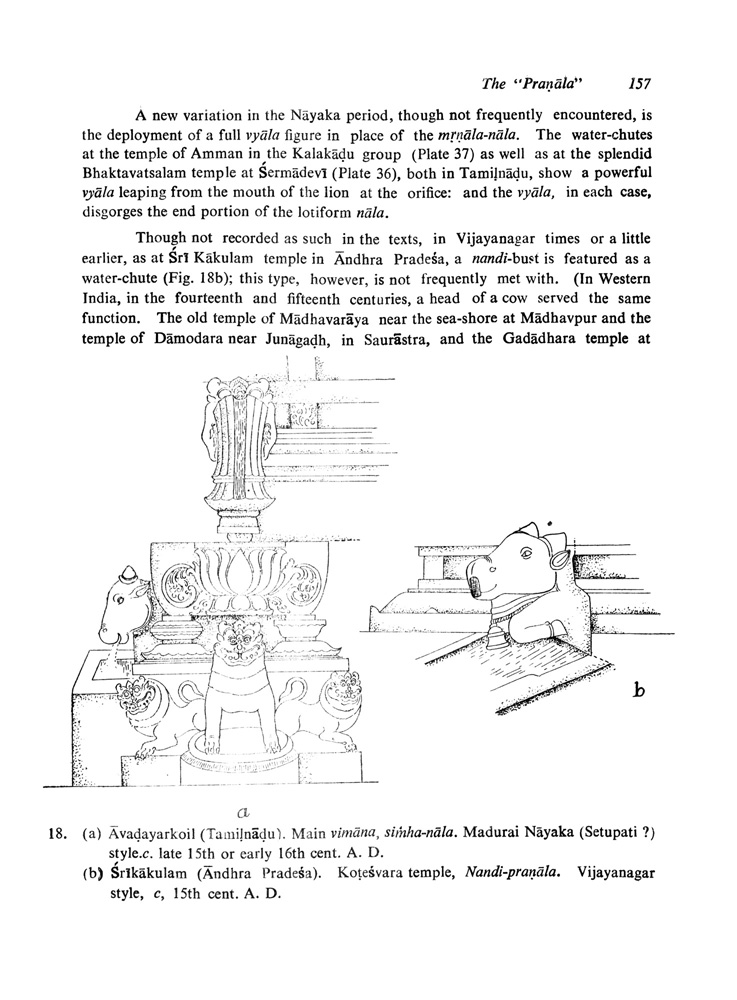 The "Praṇāla" 157

A new variation in the Nāyaka period, though not frequently encountered, is the deployment of a full vyāla figure in place of the mṛṇāla-nāla. The water-chutes at the temple of Amman in the Kalakāḍu group (Plate 37) as well as at the splendid Bhaktavatsalam temple at Śermādevī (Plate 36), both in Tamiḷnāḍu, show a powerful vyāla leaping from the mouth of the lion at the orifice: and the vyāla, in each case, disgorges the end portion of the lotiform nāla.

Though not recorded as such in the texts, in Vijayanagar times or a little earlier, as at Śrī Kākulam temple in Āndhra Pradeśa, a nandi-bust is featured as a water-chute (Fig. 18b); this type, however, is not frequently met with. (In Western India, in the fourteenth and fifteenth centuries, a head of a cow served the same function. The old temple of Mādhavarāya near the sea-shore at Mādhavpur and the temple of Dāmodara near Junāgaḍh, in Saurāstra, and the Gadādhara temple at

b

a

18. (a) Āvaḍayarkoil (Tamiḷnāḍu). Main vimāna, siṁha-nāla. Madurai Nāyaka (Setupati ?) style.c. late 15th or early 16th cent. A. D.
(b) Śrīkākulam (Āndhra Pradeśa). Koṭeśvara temple, Nandi-praṇāla. Vijayanagar style, c, 15th cent. A. D.